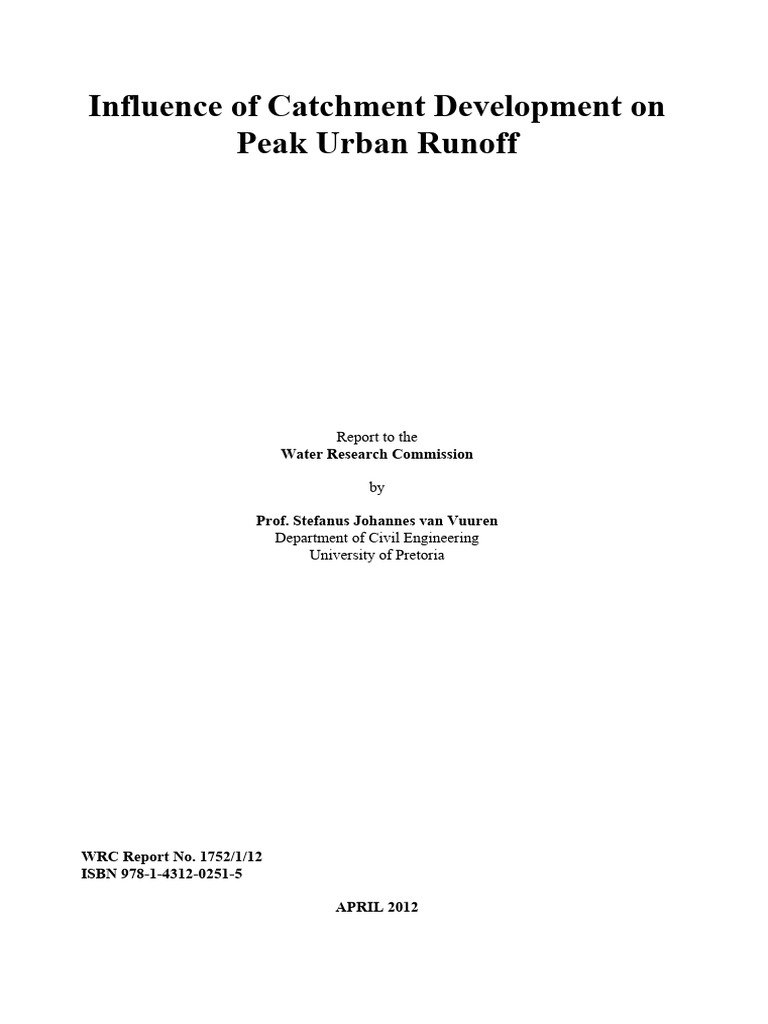 Influence of Catchment Development on Peak Urban Runoff

Report to the
Water Research Commission

by

Prof. Stefanus Johannes van Vuuren
Department of Civil Engineering
University of Pretoria

WRC Report No. 1752/1/12
ISBN 978-1-4312-0251-5

APRIL 2012